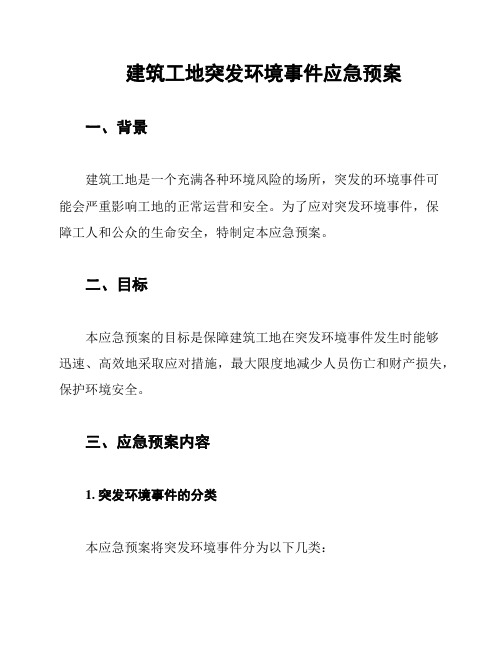 建筑工地突发环境事件应急预案

一、背景

建筑工地是一个充满各种环境风险的场所，突发的环境事件可能会严重影响工地的正常运营和安全。为了应对突发环境事件，保障工人和公众的生命安全，特制定本应急预案。

二、目标

本应急预案的目标是保障建筑工地在突发环境事件发生时能够迅速、高效地采取应对措施，最大限度地减少人员伤亡和财产损失，保护环境安全。

三、应急预案内容

1. 突发环境事件的分类

本应急预案将突发环境事件分为以下几类：